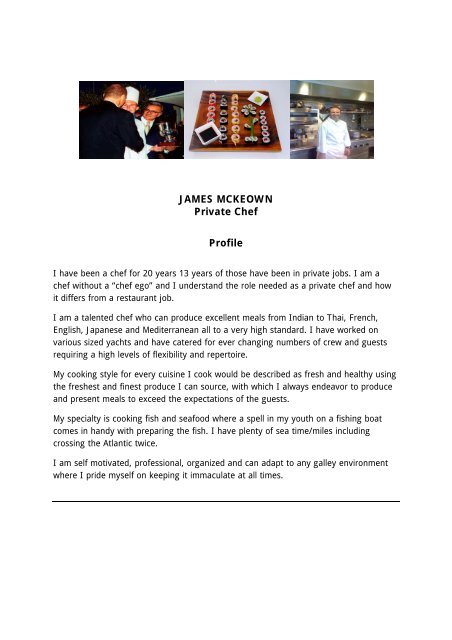 JAMES MCKEOWN
Private Chef

Profile

I have been a chef for 20 years 13 years of those have been in private jobs. I am a chef without a "chef ego" and I understand the role needed as a private chef and how it differs from a restaurant job.

I am a talented chef who can produce excellent meals from Indian to Thai, French, English, Japanese and Mediterranean all to a very high standard. I have worked on various sized yachts and have catered for ever changing numbers of crew and guests requiring a high levels of flexibility and repertoire.

My cooking style for every cuisine I cook would be described as fresh and healthy using the freshest and finest produce I can source, with which I always endeavor to produce and present meals to exceed the expectations of the guests.

My specialty is cooking fish and seafood where a spell in my youth on a fishing boat comes in handy with preparing the fish. I have plenty of sea time/miles including crossing the Atlantic twice.

I am self motivated, professional, organized and can adapt to any galley environment where I pride myself on keeping it immaculate at all times.